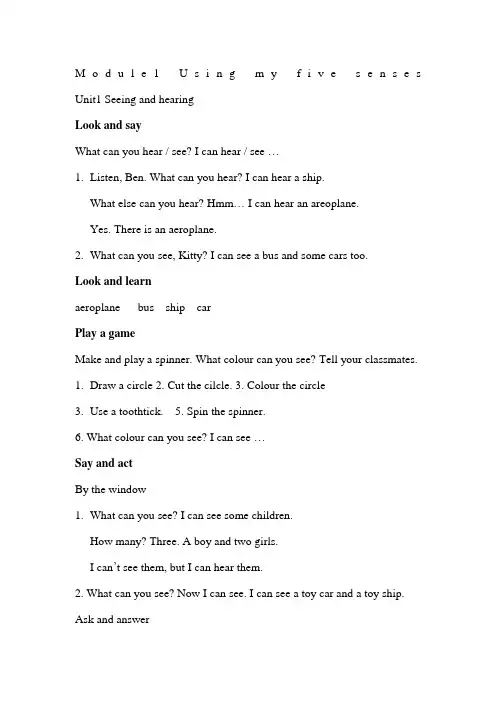 Module1 Using my five senses

Unit1 Seeing and hearing

Look and say

What can you hear / see? I can hear / see …

1. Listen, Ben. What can you hear? I can hear a ship.

What else can you hear? Hmm… I can hear an areoplane.

Yes. There is an aeroplane.

2. What can you see, Kitty? I can see a bus and some cars too.

Look and learn

aeroplane bus ship car

Play a game

Make and play a spinner. What colour can you see? Tell your classmates.

1. Draw a circle 2. Cut the cilcle. 3. Colour the circle

3. Use a toothtick. 5. Spin the spinner.

6. What colour can you see? I can see …

Say and act

By the window

1. What can you see? I can see some children.

How many? Three. A boy and two girls.

I can't see them, but I can hear them.

2. What can you see? Now I can see. I can see a toy car and a toy ship.

Ask and answer